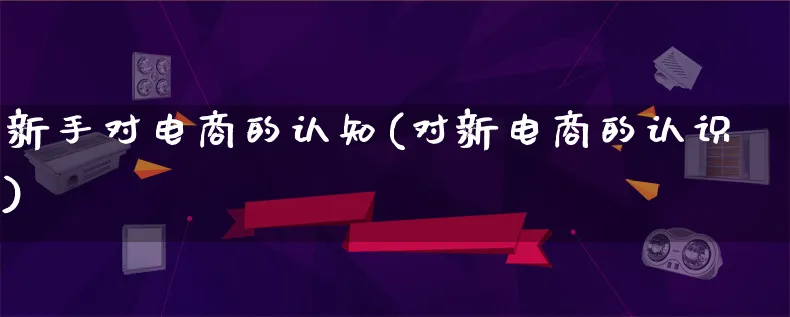 新手对电商的认知(对新电商的认识)